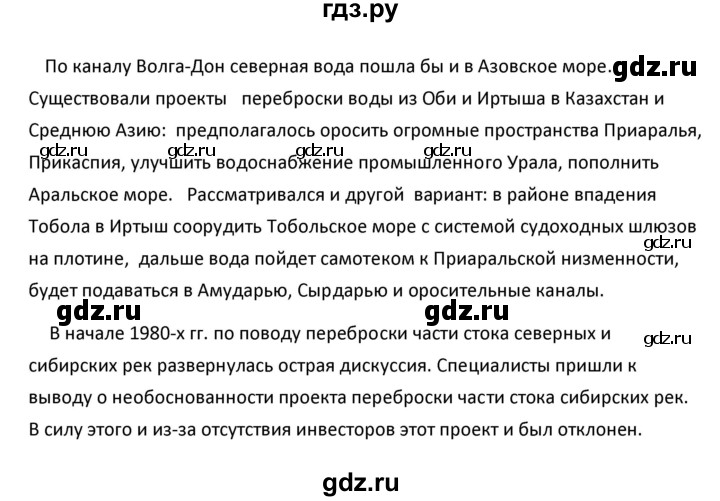 гдз.ру

По каналу Волга-Дон северная вода пошла бы и в Азовское море. gdz.ru Существовали проекты переброски воды из Оби и Иртыша в Казахстан и Среднюю Азию: предполагалось оросить огромные пространства Приаралья, gdz.ru gdz.ru gdz.ru gdz.ru Прикаспия, улучшить водоснабжение промышленного Урала, пополнить Аральское море. Рассматривался и другой вариант: в районе впадения Тобола в Иртыш соорудить Тобольское море с системой судоходных шлюзов gdz.ru на плотине, дальше вода пойдет самотеком к Приаральской низменности, будет подаваться в Амударью, Сырдарью и оросительные каналы.
gdz.ru gdz.ru

В начале 1980-х гг. по поводу переброски части стока северных и gdz.ru сибирских рек развернулась острая дискуссия. Специалисты пришли к выводу о необоснованности проекта переброски части стока сибирских рек. В силу этого и из-за отсутствия инвесторов этот проект и был отклонен.

gdz.ru